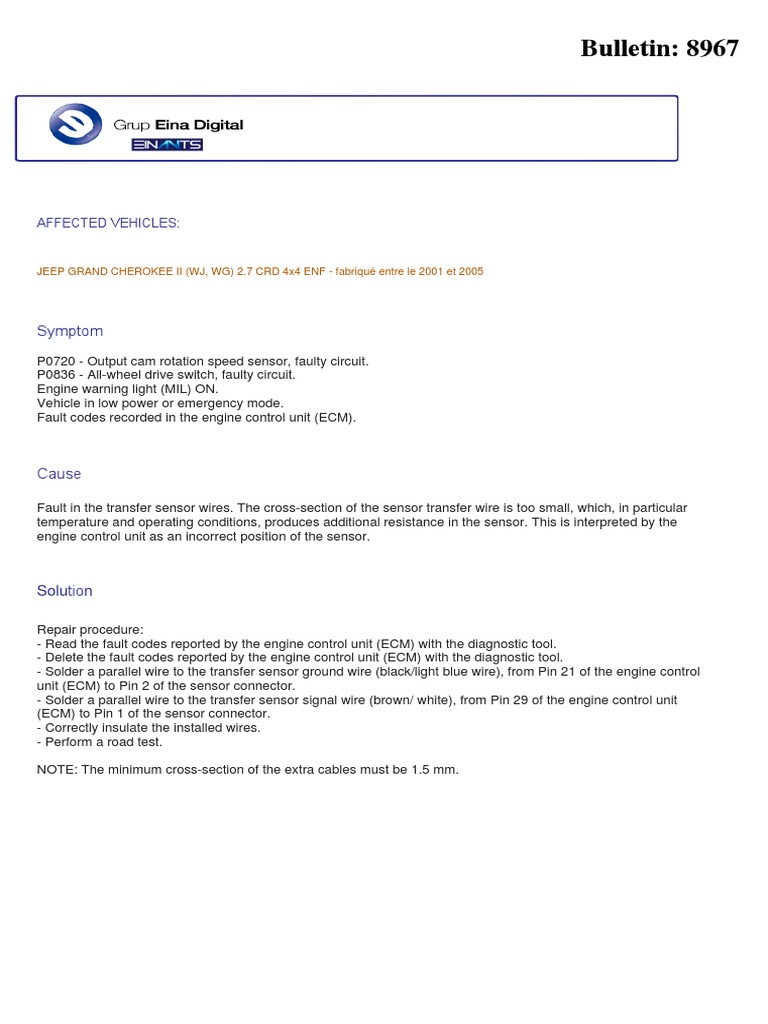 Bulletin: 8967

Grup Eina Digital
EINATS

AFFECTED VEHICLES:

JEEP GRAND CHEROKEE II (WJ, WG) 2.7 CRD 4x4 ENF - fabriqué entre le 2001 et 2005

Symptom

P0720 - Output cam rotation speed sensor, faulty circuit.
P0836 - All-wheel drive switch, faulty circuit.
Engine warning light (MIL) ON.
Vehicle in low power or emergency mode.
Fault codes recorded in the engine control unit (ECM).

Cause

Fault in the transfer sensor wires. The cross-section of the sensor transfer wire is too small, which, in particular temperature and operating conditions, produces additional resistance in the sensor. This is interpreted by the engine control unit as an incorrect position of the sensor.

Solution

Repair procedure:
- Read the fault codes reported by the engine control unit (ECM) with the diagnostic tool.
- Delete the fault codes reported by the engine control unit (ECM) with the diagnostic tool.
- Solder a parallel wire to the transfer sensor ground wire (black/light blue wire), from Pin 21 of the engine control unit (ECM) to Pin 2 of the sensor connector.
- Solder a parallel wire to the transfer sensor signal wire (brown/ white), from Pin 29 of the engine control unit (ECM) to Pin 1 of the sensor connector.
- Correctly insulate the installed wires.
- Perform a road test.

NOTE: The minimum cross-section of the extra cables must be 1.5 mm.